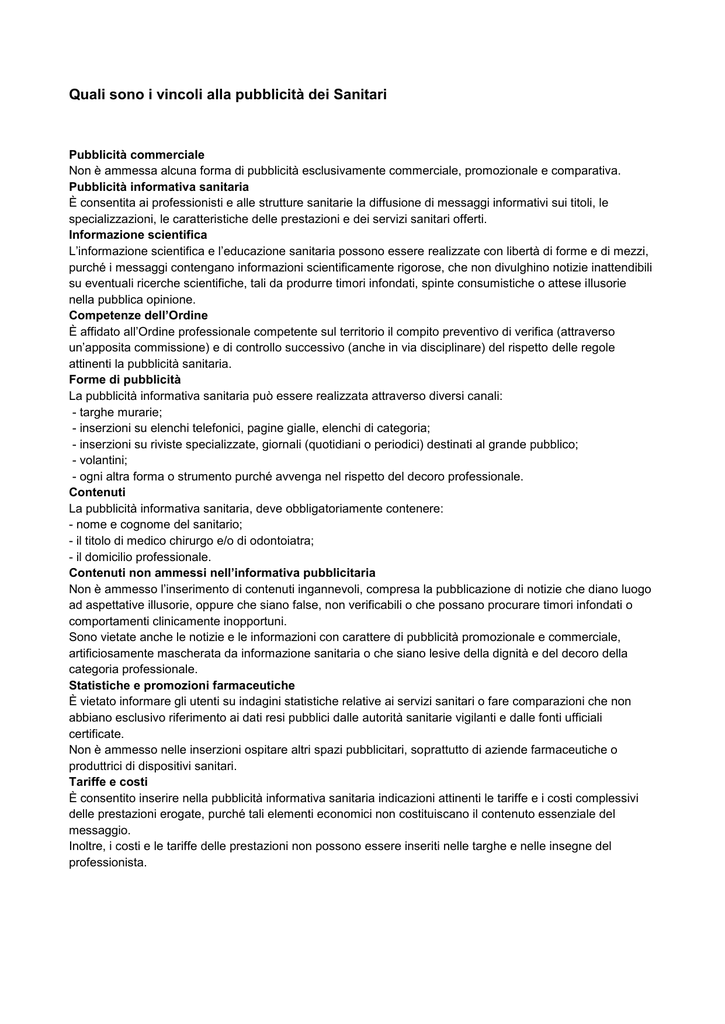 Quali sono i vincoli alla pubblicità dei Sanitari

Pubblicità commerciale
Non è ammessa alcuna forma di pubblicità esclusivamente commerciale, promozionale e comparativa.
Pubblicità informativa sanitaria
È consentita ai professionisti e alle strutture sanitarie la diffusione di messaggi informativi sui titoli, le specializzazioni, le caratteristiche delle prestazioni e dei servizi sanitari offerti.
Informazione scientifica
L'informazione scientifica e l'educazione sanitaria possono essere realizzate con libertà di forme e di mezzi, purché i messaggi contengano informazioni scientificamente rigorose, che non divulghino notizie inattendibili su eventuali ricerche scientifiche, tali da produrre timori infondati, spinte consumistiche o attese illusorie nella pubblica opinione.
Competenze dell'Ordine
È affidato all'Ordine professionale competente sul territorio il compito preventivo di verifica (attraverso un'apposita commissione) e di controllo successivo (anche in via disciplinare) del rispetto delle regole attinenti la pubblicità sanitaria.
Forme di pubblicità
La pubblicità informativa sanitaria può essere realizzata attraverso diversi canali:
- targhe murarie;
- inserzioni su elenchi telefonici, pagine gialle, elenchi di categoria;
- inserzioni su riviste specializzate, giornali (quotidiani o periodici) destinati al grande pubblico;
- volantini;
- ogni altra forma o strumento purché avvenga nel rispetto del decoro professionale.
Contenuti
La pubblicità informativa sanitaria, deve obbligatoriamente contenere:
- nome e cognome del sanitario;
- il titolo di medico chirurgo e/o di odontoiatra;
- il domicilio professionale.
Contenuti non ammessi nell'informativa pubblicitaria
Non è ammesso l'inserimento di contenuti ingannevoli, compresa la pubblicazione di notizie che diano luogo ad aspettative illusorie, oppure che siano false, non verificabili o che possano procurare timori infondati o comportamenti clinicamente inopportuni.
Sono vietate anche le notizie e le informazioni con carattere di pubblicità promozionale e commerciale, artificiosamente mascherata da informazione sanitaria o che siano lesive della dignità e del decoro della categoria professionale.
Statistiche e promozioni farmaceutiche
È vietato informare gli utenti su indagini statistiche relative ai servizi sanitari o fare comparazioni che non abbiano esclusivo riferimento ai dati resi pubblici dalle autorità sanitarie vigilanti e dalle fonti ufficiali certificate.
Non è ammesso nelle inserzioni ospitare altri spazi pubblicitari, soprattutto di aziende farmaceutiche o produttrici di dispositivi sanitari.
Tariffe e costi
È consentito inserire nella pubblicità informativa sanitaria indicazioni attinenti le tariffe e i costi complessivi delle prestazioni erogate, purché tali elementi economici non costituiscano il contenuto essenziale del messaggio.
Inoltre, i costi e le tariffe delle prestazioni non possono essere inseriti nelle targhe e nelle insegne del professionista.